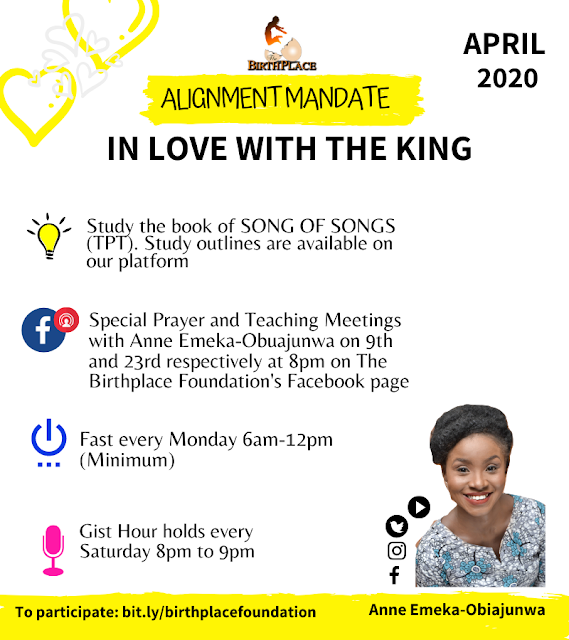 The BIRTHPLACE

APRIL 2020

ALIGNMENT MANDATE

IN LOVE WITH THE KING

Study the book of SONG OF SONGS (TPT). Study outlines are available on our platform

Special Prayer and Teaching Meetings with Anne Emeka-Obuajunwa on 9th and 23rd respectively at 8pm on The Birthplace Foundation's Facebook page

Fast every Monday 6am-12pm (Minimum)

Gist Hour holds every Saturday 8pm to 9pm

To participate: bit.ly/birthplacefoundation

Anne Emeka-Obiajunwa